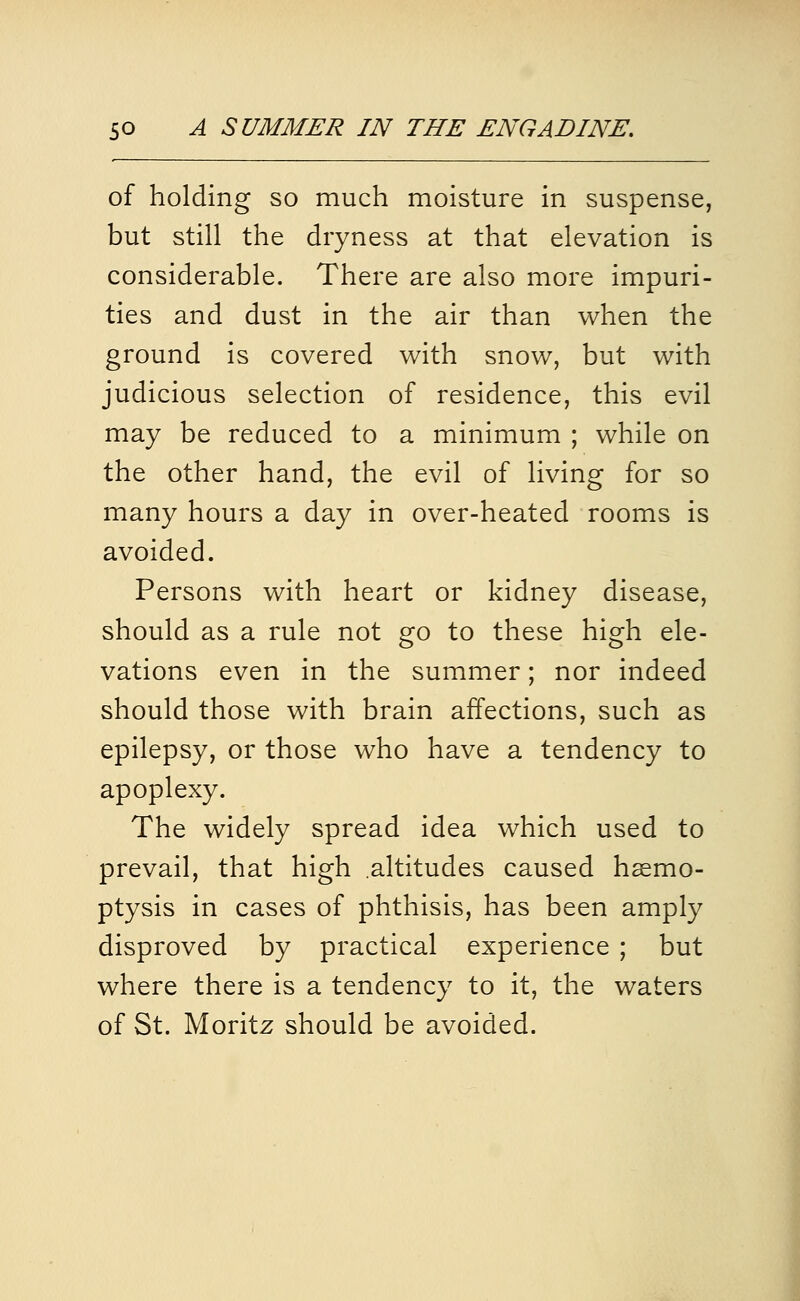 50 A SUMMER IN THE ENGADINE.

of holding so much moisture in suspense, but still the dryness at that elevation is considerable. There are also more impurities and dust in the air than when the ground is covered with snow, but with judicious selection of residence, this evil may be reduced to a minimum ; while on the other hand, the evil of living for so many hours a day in over-heated rooms is avoided.

Persons with heart or kidney disease, should as a rule not go to these high elevations even in the summer; nor indeed should those with brain affections, such as epilepsy, or those who have a tendency to apoplexy.

The widely spread idea which used to prevail, that high altitudes caused hæmoptysis in cases of phthisis, has been amply disproved by practical experience ; but where there is a tendency to it, the waters of St. Moritz should be avoided.